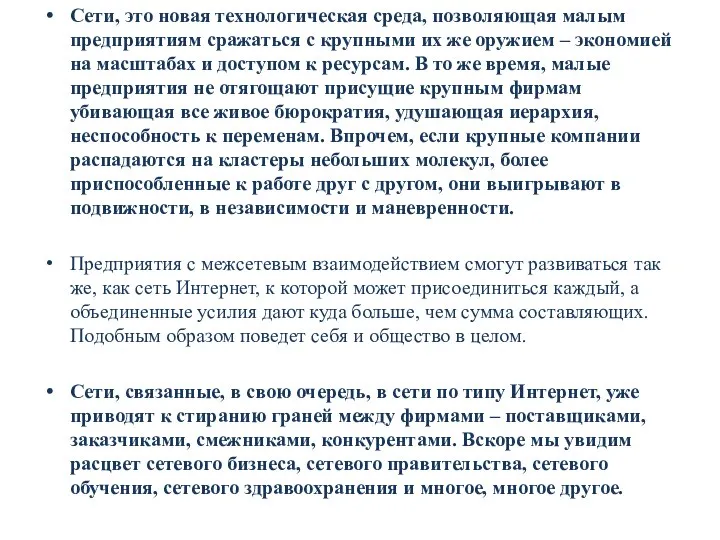 • Сети, это новая технологическая среда, позволяющая малым предприятиям сражаться с крупными их же оружием – экономией на масштабах и доступом к ресурсам. В то же время, малые предприятия не отягощают присущие крупным фирмам убивающая все живое бюрократия, удушающая иерархия, неспособность к переменам. Впрочем, если крупные компании распадаются на кластеры небольших молекул, более приспособленные к работе друг с другом, они выигрывают в подвижности, в независимости и маневренности.

• Предприятия с межсетевым взаимодействием смогут развиваться так же, как сеть Интернет, к которой может присоединиться каждый, а объединенные усилия дают куда больше, чем сумма составляющих. Подобным образом поведет себя и общество в целом.

• Сети, связанные, в свою очередь, в сети по типу Интернет, уже приводят к стиранию граней между фирмами – поставщиками, заказчиками, смежниками, конкурентами. Вскоре мы увидим расцвет сетевого бизнеса, сетевого правительства, сетевого обучения, сетевого здравоохранения и многое, многое другое.